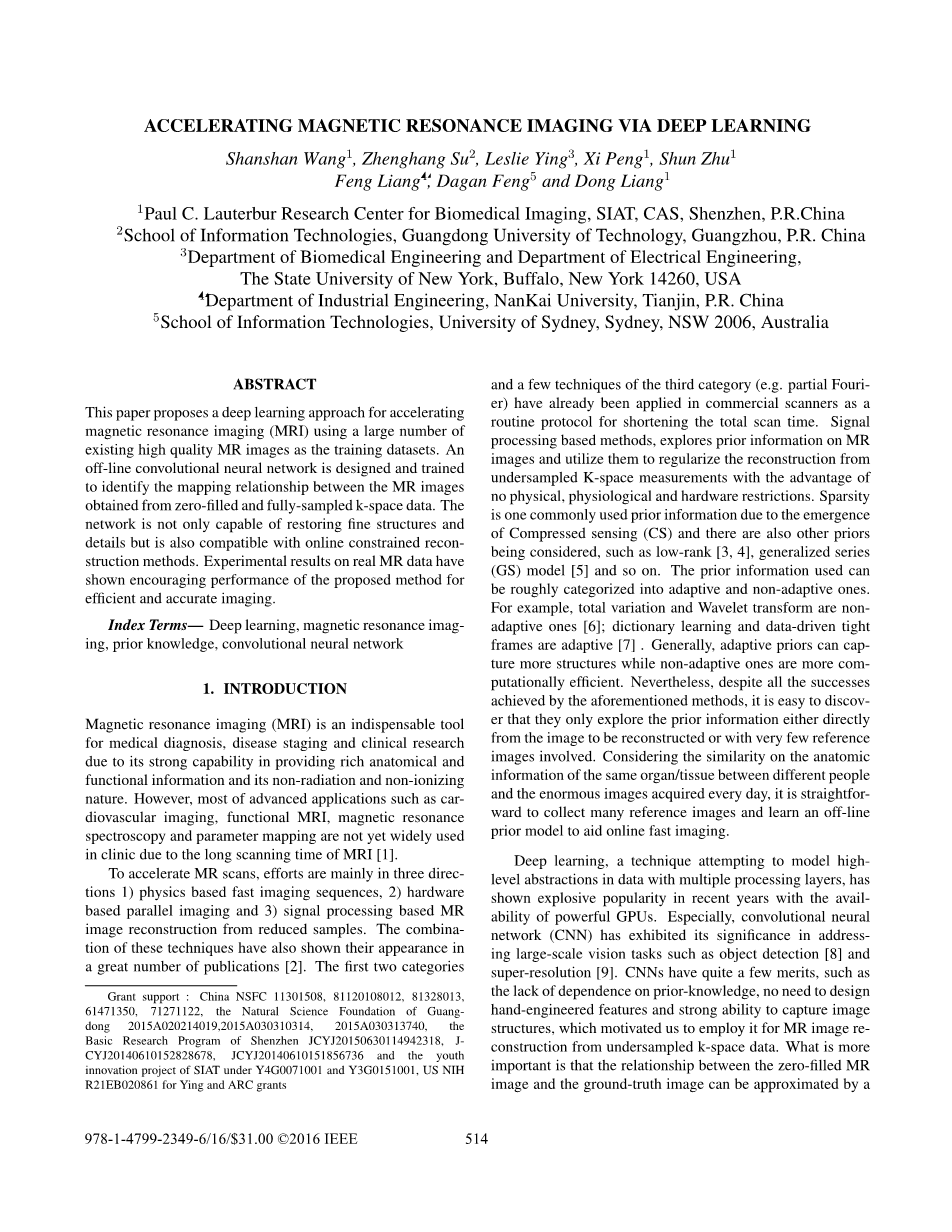 ACCELERATING MAGNETIC RESONANCE IMAGING VIA DEEP LEARNING

Shanshan Wang$^1$, Zhenghang Su$^2$, Leslie Ying$^3$, Xi Peng$^1$, Shun Zhu$^1$
Feng Liang$^4$, Dagan Feng$^5$ and Dong Liang$^1$

$^1$Paul C. Lauterbur Research Center for Biomedical Imaging, SIAT, CAS, Shenzhen, P.R.China
$^2$School of Information Technologies, Guangdong University of Technology, Guangzhou, P.R. China
$^3$Department of Biomedical Engineering and Department of Electrical Engineering, The State University of New York, Buffalo, New York 14260, USA
$^4$Department of Industrial Engineering, NanKai University, Tianjin, P.R. China
$^5$School of Information Technologies, University of Sydney, Sydney, NSW 2006, Australia

ABSTRACT

This paper proposes a deep learning approach for accelerating magnetic resonance imaging (MRI) using a large number of existing high quality MR images as the training datasets. An off-line convolutional neural network is designed and trained to identify the mapping relationship between the MR images obtained from zero-filled and fully-sampled k-space data. The network is not only capable of restoring fine structures and details but is also compatible with online constrained reconstruction methods. Experimental results on real MR data have shown encouraging performance of the proposed method for efficient and accurate imaging.

Index Terms— Deep learning, magnetic resonance imaging, prior knowledge, convolutional neural network

1. INTRODUCTION

Magnetic resonance imaging (MRI) is an indispensable tool for medical diagnosis, disease staging and clinical research due to its strong capability in providing rich anatomical and functional information and its non-radiation and non-ionizing nature. However, most of advanced applications such as cardiovascular imaging, functional MRI, magnetic resonance spectroscopy and parameter mapping are not yet widely used in clinic due to the long scanning time of MRI [1].

To accelerate MR scans, efforts are mainly in three directions 1) physics based fast imaging sequences, 2) hardware based parallel imaging and 3) signal processing based MR image reconstruction from reduced samples. The combination of these techniques have also shown their appearance in a great number of publications [2]. The first two categories

Grant support : China NSFC 11301508, 81120108012, 81328013, 61471350, 71271122, the Natural Science Foundation of Guangdong 2015A020214019,2015A030310314, 2015A030313740, the Basic Research Program of Shenzhen JCYJ20150630114942318, JCYJ20140610152828678, JCYJ20140610151856736 and the youth innovation project of SIAT under Y4G0071001 and Y3G0151001, US NIH R21EB020861 for Ying and ARC grants

and a few techniques of the third category (e.g. partial Fourier) have already been applied in commercial scanners as a routine protocol for shortening the total scan time. Signal processing based methods, explores prior information on MR images and utilize them to regularize the reconstruction from undersampled K-space measurements with the advantage of no physical, physiological and hardware restrictions. Sparsity is one commonly used prior information due to the emergence of Compressed sensing (CS) and there are also other priors being considered, such as low-rank [3, 4], generalized series (GS) model [5] and so on. The prior information used can be roughly categorized into adaptive and non-adaptive ones. For example, total variation and Wavelet transform are non-adaptive ones [6]; dictionary learning and data-driven tight frames are adaptive [7] . Generally, adaptive priors can capture more structures while non-adaptive ones are more computationally efficient. Nevertheless, despite all the successes achieved by the aforementioned methods, it is easy to discover that they only explore the prior information either directly from the image to be reconstructed or with very few reference images involved. Considering the similarity on the anatomic information of the same organ/tissue between different people and the enormous images acquired every day, it is straightforward to collect many reference images and learn an off-line prior model to aid online fast imaging.

Deep learning, a technique attempting to model high-level abstractions in data with multiple processing layers, has shown explosive popularity in recent years with the availability of powerful GPUs. Especially, convolutional neural network (CNN) has exhibited its significance in addressing large-scale vision tasks such as object detection [8] and super-resolution [9]. CNNs have quite a few merits, such as the lack of dependence on prior-knowledge, no need to design hand-engineered features and strong ability to capture image structures, which motivated us to employ it for MR image reconstruction from undersampled k-space data. What is more important is that the relationship between the zero-filled MR image and the ground-truth image can be approximated by a

978-1-4799-2349-6/16/$31.00 ©2016 IEEE

514